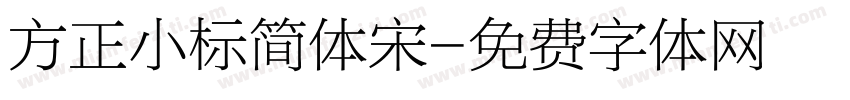 方正小标简体宋-免费字体网